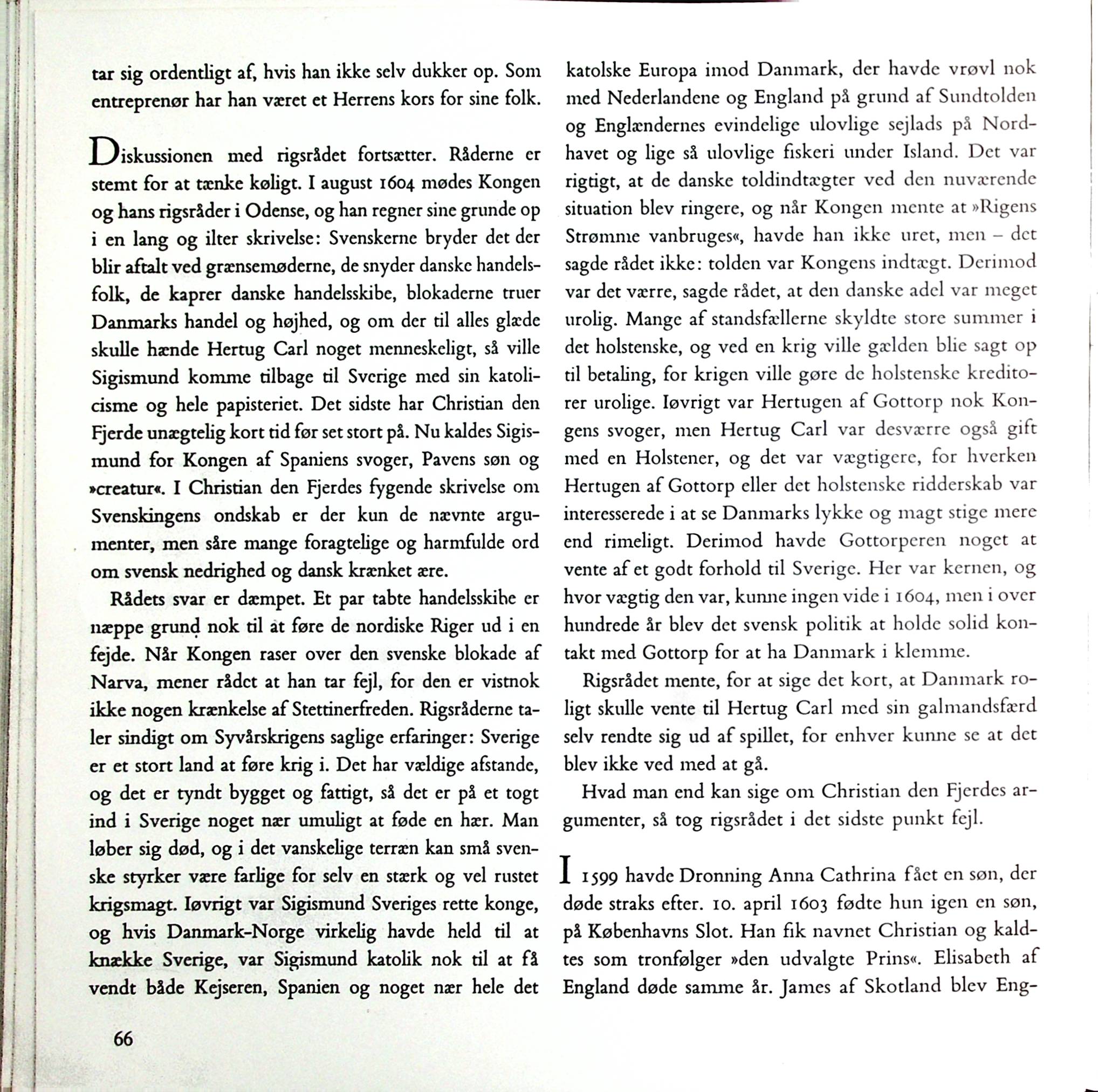 tar sig ordentligt af, hvis han ikke selv dukker op. Som entreprenør har han været et Herrens kors for sine folk.

Diskussionen med rigsrådet fortsætter. Råderne er stemt for at tænke køligt. I august 1604 mødes Kongen og hans rigsråder i Odense, og han regner sine grunde op i en lang og ilter skrivelse: Svenskerne bryder det der blir aftalt ved grænsemøderne, de snyder danske handelsfolk, de kaprer danske handelsskibe, blokaderne truer Danmarks handel og højhed, og om der til alles glæde skulle hænde Hertug Carl noget menneskeligt, så ville Sigismund komme tilbage til Sverige med sin katolicisme og hele papisteriet. Det sidste har Christian den Fjerde unægtelig kort tid før set stort på. Nu kaldes Sigismund for Kongen af Spaniens svoger, Pavens søn og »creatur«. I Christian den Fjerdes fygende skrivelse om Svenskingens ondskab er der kun de nævnte argumenter, men såre mange foragtelige og harmfulde ord om svensk nedrighed og dansk krænket ære.

Rådets svar er dæmpet. Et par tabte handelsskibe er næppe grund nok til at føre de nordiske Riger ud i en fejde. Når Kongen raser over den svenske blokade af Narva, mener rådet at han tar fejl, for den er vistnok ikke nogen krænkelse af Stettinerfreden. Rigsråderne taler sindigt om Syvårskrigens saglige erfaringer: Sverige er et stort land at føre krig i. Det har vældige afstande, og det er tyndt bygget og fattigt, så det er på et togt ind i Sverige noget nær umuligt at føde en hær. Man løber sig død, og i det vanskelige terræn kan små svenske styrker være farlige for selv en stærk og vel rustet krigsmagt. Iøvrigt var Sigismund Sveriges rette konge, og hvis Danmark-Norge virkelig havde held til at knække Sverige, var Sigismund katolik nok til at få vendt både Kejseren, Spanien og noget nær hele det katolske Europa imod Danmark, der havde vrøvl nok med Nederlandene og England på grund af Sundtolden og Englændernes evindelige ulovlige sejlads på Nordhavet og lige så ulovlige fiskeri under Island. Det var rigtigt, at de danske toldindtægter ved den nuværende situation blev ringere, og når Kongen mente at »Rigens Strømme vanbruges«, havde han ikke uret, men – det sagde rådet ikke: tolden var Kongens indtægt. Derimod var det værre, sagde rådet, at den danske adel var meget urolig. Mange af standsfællerne skyldte store summer i det holstenske, og ved en krig ville gælden blie sagt op til betaling, for krigen ville gøre de holstenske kreditorer urolige. Iøvrigt var Hertugen af Gottorp nok Kongens svoger, men Hertug Carl var desværre også gift med en Holstener, og det var vægtigere, for hverken Hertugen af Gottorp eller det holstenske ridderskab var interesserede i at se Danmarks lykke og magt stige mere end rimeligt. Derimod havde Gottorperen noget at vente af et godt forhold til Sverige. Her var kernen, og hvor vægtig den var, kunne ingen vide i 1604, men i over hundrede år blev det svensk politik at holde solid kontakt med Gottorp for at ha Danmark i klemme.

Rigsrådet mente, for at sige det kort, at Danmark roligt skulle vente til Hertug Carl med sin galmandsfærd selv rendte sig ud af spillet, for enhver kunne se at det blev ikke ved med at gå.

Hvad man end kan sige om Christian den Fjerdes argumenter, så tog rigsrådet i det sidste punkt fejl.

I 1599 havde Dronning Anna Cathrina fået en søn, der døde straks efter. 10. april 1603 fødte hun igen en søn, på Københavns Slot. Han fik navnet Christian og kaldtes som tronfølger »den udvalgte Prins«. Elisabeth af England døde samme år. James af Skotland blev Eng-

66